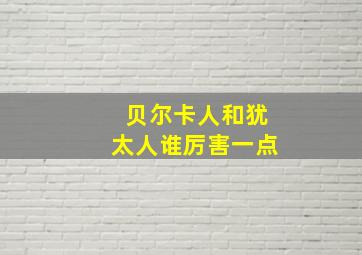 贝尔卡人和犹太人谁厉害一点